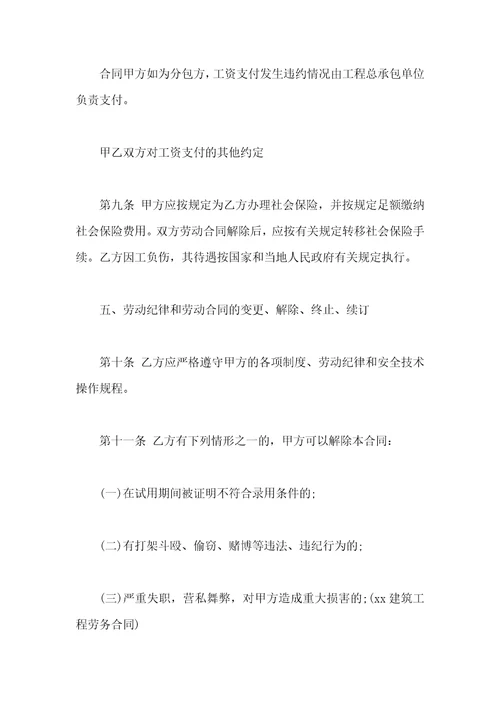 合同甲方如为分包方，工资支付发生违约情况由工程总承包单位负责支付。

甲乙双方对工资支付的其他约定

第九条 甲方应按规定为乙方办理社会保险，并按规定足额缴纳社会保险费用。双方劳动合同解除后，应按有关规定转移社会保险手续。乙方因工负伤，其待遇按国家和当地人民政府有关规定执行。

五、劳动纪律和劳动合同的变更、解除、终止、续订

第十条 乙方应严格遵守甲方的各项制度、劳动纪律和安全技术操作规程。

第十一条 乙方有下列情形之一的，甲方可以解除本合同：

(一)在试用期间被证明不符合录用条件的；

(二)有打架斗殴、偷窃、赌博等违法、违纪行为的；

(三)严重失职，营私舞弊，对甲方造成重大损害的；(xx 建筑工程劳务合同)